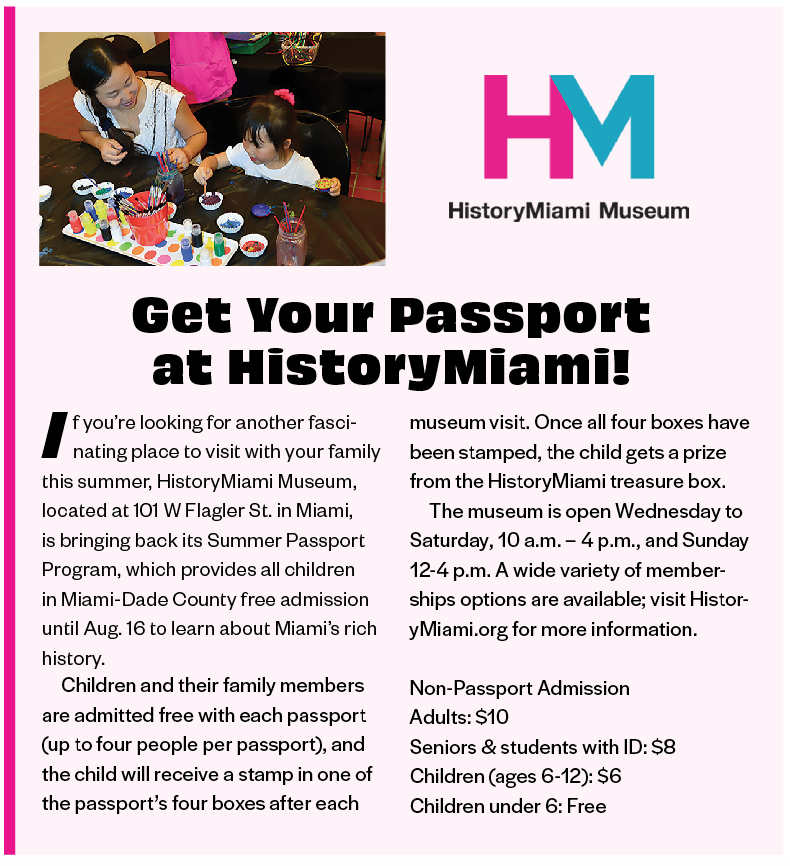 HM

HistoryMiami Museum

Get Your Passport at HistoryMiami!

If you're looking for another fascinating place to visit with your family this summer, HistoryMiami Museum, located at 101 W Flagler St. in Miami, is bringing back its Summer Passport Program, which provides all children in Miami-Dade County free admission until Aug. 16 to learn about Miami's rich history.

Children and their family members are admitted free with each passport (up to four people per passport), and the child will receive a stamp in one of the passport's four boxes after each museum visit. Once all four boxes have been stamped, the child gets a prize from the HistoryMiami treasure box.

The museum is open Wednesday to Saturday, 10 a.m. – 4 p.m., and Sunday 12-4 p.m. A wide variety of memberships options are available; visit HistoryMiami.org for more information.

Non-Passport Admission
Adults: $10
Seniors & students with ID: $8
Children (ages 6-12): $6
Children under 6: Free